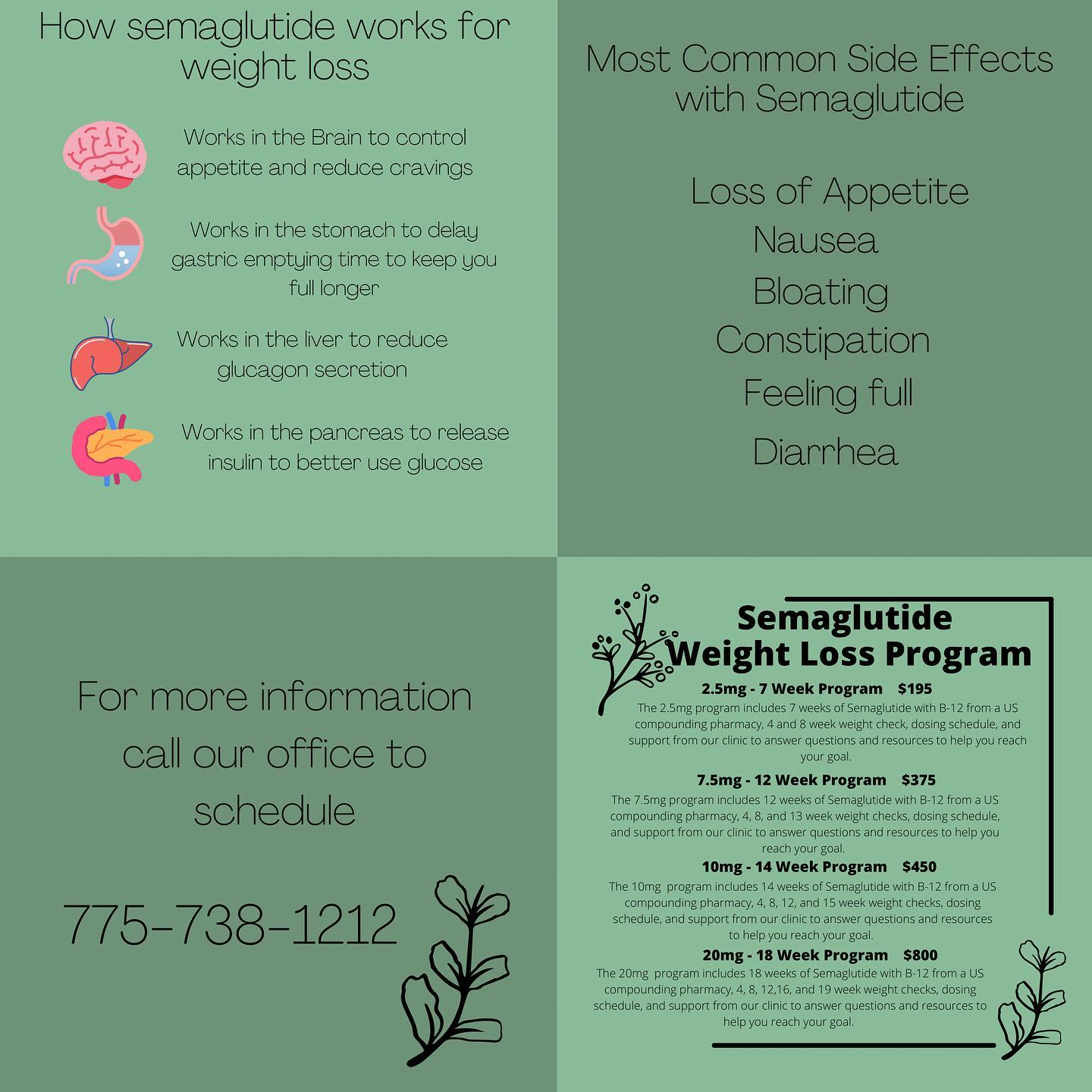 How semaglutide works for weight loss

Works in the Brain to control appetite and reduce cravings

Works in the stomach to delay gastric emptying time to keep you full longer

Works in the liver to reduce glucagon secretion

Works in the pancreas to release insulin to better use glucose

Most Common Side Effects with Semaglutide

Loss of Appetite
Nausea
Bloating
Constipation
Feeling full
Diarrhea

For more information call our office to schedule

775-738-1212

Semaglutide
Weight Loss Program

2.5mg - 7 Week Program $195

The 2.5mg program includes 7 weeks of Semaglutide with B-12 from a US compounding pharmacy, 4 and 8 week weight check, dosing schedule, and support from our clinic to answer questions and resources to help you reach your goal.

7.5mg - 12 Week Program $375

The 7.5mg program includes 12 weeks of Semaglutide with B-12 from a US compounding pharmacy, 4, 8, and 13 week weight checks, dosing schedule, and support from our clinic to answer questions and resources to help you reach your goal.

10mg - 14 Week Program $450

The 10mg program includes 14 weeks of Semaglutide with B-12 from a US compounding pharmacy, 4, 8, 12, and 15 week weight checks, dosing schedule, and support from our clinic to answer questions and resources to help you reach your goal.

20mg - 18 Week Program $800

The 20mg program includes 18 weeks of Semaglutide with B-12 from a US compounding pharmacy, 4, 8, 12,16, and 19 week weight checks, dosing schedule, and support from our clinic to answer questions and resources to help you reach your goal.